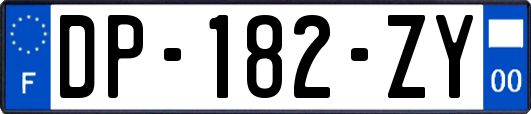 F
DP-182-ZY
00